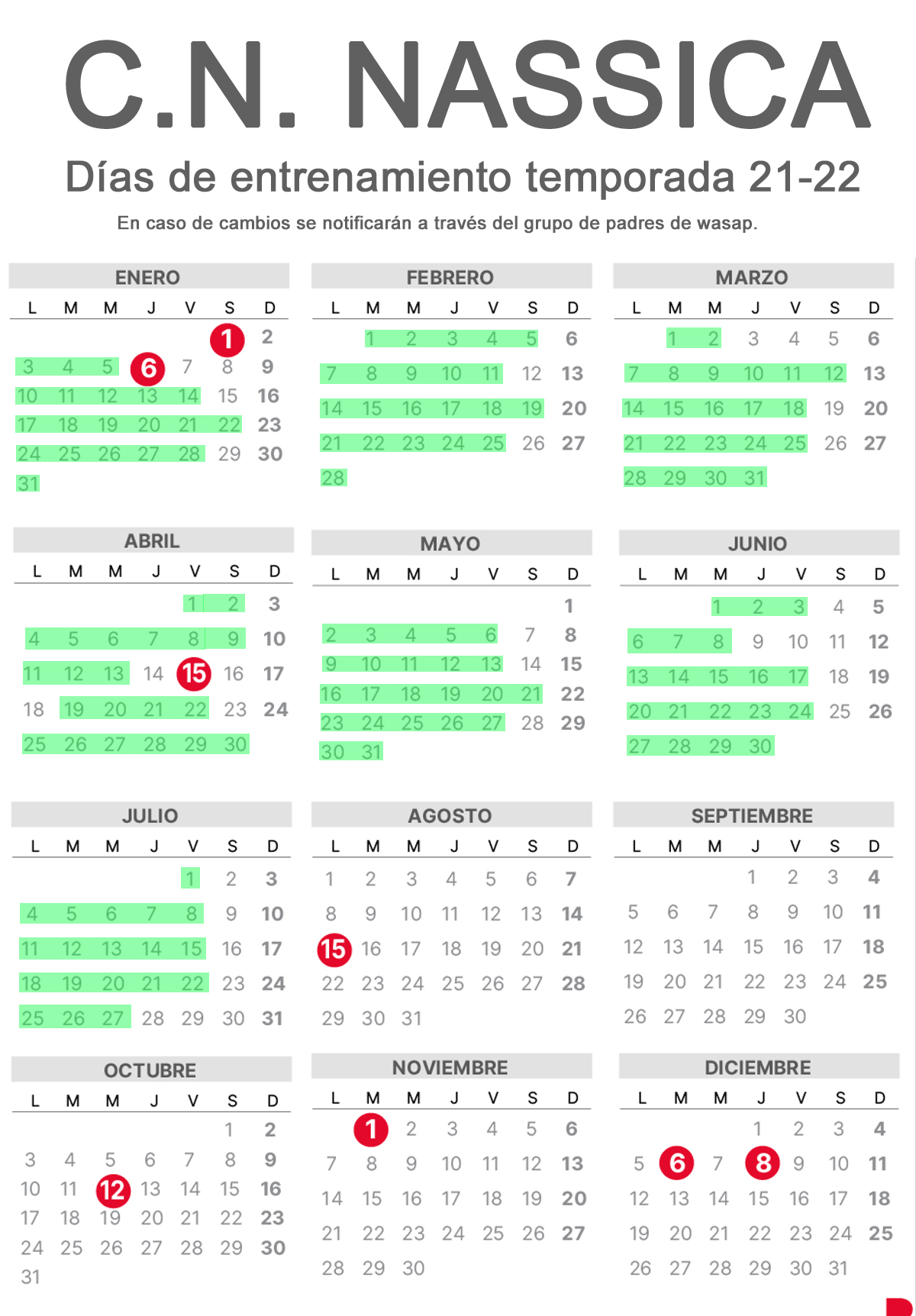 C.N. NASSICA

Días de entrenamiento temporada 21-22

En caso de cambios se notificarán a través del grupo de padres de wasap.

ENERO

| L | M | M | J | V | S | D |
|---|---|---|---|---|---|---|
| | | | | | 1 | 2 |
| 3 | 4 | 5 | 6 | 7 | 8 | 9 |
| 10 | 11 | 12 | 13 | 14 | 15 | 16 |
| 17 | 18 | 19 | 20 | 21 | 22 | 23 |
| 24 | 25 | 26 | 27 | 28 | 29 | 30 |
| 31 | | | | | | |

FEBRERO

| L | M | M | J | V | S | D |
|---|---|---|---|---|---|---|
| | 1 | 2 | 3 | 4 | 5 | 6 |
| 7 | 8 | 9 | 10 | 11 | 12 | 13 |
| 14 | 15 | 16 | 17 | 18 | 19 | 20 |
| 21 | 22 | 23 | 24 | 25 | 26 | 27 |
| 28 | | | | | | |

MARZO

| L | M | M | J | V | S | D |
|---|---|---|---|---|---|---|
| | 1 | 2 | 3 | 4 | 5 | 6 |
| 7 | 8 | 9 | 10 | 11 | 12 | 13 |
| 14 | 15 | 16 | 17 | 18 | 19 | 20 |
| 21 | 22 | 23 | 24 | 25 | 26 | 27 |
| 28 | 29 | 30 | 31 | | | |

ABRIL

| L | M | M | J | V | S | D |
|---|---|---|---|---|---|---|
| | | | | 1 | 2 | 3 |
| 4 | 5 | 6 | 7 | 8 | 9 | 10 |
| 11 | 12 | 13 | 14 | 15 | 16 | 17 |
| 18 | 19 | 20 | 21 | 22 | 23 | 24 |
| 25 | 26 | 27 | 28 | 29 | 30 | |

MAYO

| L | M | M | J | V | S | D |
|---|---|---|---|---|---|---|
| | | | | | | 1 |
| 2 | 3 | 4 | 5 | 6 | 7 | 8 |
| 9 | 10 | 11 | 12 | 13 | 14 | 15 |
| 16 | 17 | 18 | 19 | 20 | 21 | 22 |
| 23 | 24 | 25 | 26 | 27 | 28 | 29 |
| 30 | 31 | | | | | |

JUNIO

| L | M | M | J | V | S | D |
|---|---|---|---|---|---|---|
| | | 1 | 2 | 3 | 4 | 5 |
| 6 | 7 | 8 | 9 | 10 | 11 | 12 |
| 13 | 14 | 15 | 16 | 17 | 18 | 19 |
| 20 | 21 | 22 | 23 | 24 | 25 | 26 |
| 27 | 28 | 29 | 30 | | | |

JULIO

| L | M | M | J | V | S | D |
|---|---|---|---|---|---|---|
| | | | | 1 | 2 | 3 |
| 4 | 5 | 6 | 7 | 8 | 9 | 10 |
| 11 | 12 | 13 | 14 | 15 | 16 | 17 |
| 18 | 19 | 20 | 21 | 22 | 23 | 24 |
| 25 | 26 | 27 | 28 | 29 | 30 | 31 |

AGOSTO

| L | M | M | J | V | S | D |
|---|---|---|---|---|---|---|
| 1 | 2 | 3 | 4 | 5 | 6 | 7 |
| 8 | 9 | 10 | 11 | 12 | 13 | 14 |
| 15 | 16 | 17 | 18 | 19 | 20 | 21 |
| 22 | 23 | 24 | 25 | 26 | 27 | 28 |
| 29 | 30 | 31 | | | | |

SEPTIEMBRE

| L | M | M | J | V | S | D |
|---|---|---|---|---|---|---|
| | | | 1 | 2 | 3 | 4 |
| 5 | 6 | 7 | 8 | 9 | 10 | 11 |
| 12 | 13 | 14 | 15 | 16 | 17 | 18 |
| 19 | 20 | 21 | 22 | 23 | 24 | 25 |
| 26 | 27 | 28 | 29 | 30 | | |

OCTUBRE

| L | M | M | J | V | S | D |
|---|---|---|---|---|---|---|
| | | | | | 1 | 2 |
| 3 | 4 | 5 | 6 | 7 | 8 | 9 |
| 10 | 11 | 12 | 13 | 14 | 15 | 16 |
| 17 | 18 | 19 | 20 | 21 | 22 | 23 |
| 24 | 25 | 26 | 27 | 28 | 29 | 30 |
| 31 | | | | | | |

NOVIEMBRE

| L | M | M | J | V | S | D |
|---|---|---|---|---|---|---|
| | 1 | 2 | 3 | 4 | 5 | 6 |
| 7 | 8 | 9 | 10 | 11 | 12 | 13 |
| 14 | 15 | 16 | 17 | 18 | 19 | 20 |
| 21 | 22 | 23 | 24 | 25 | 26 | 27 |
| 28 | 29 | 30 | | | | |

DICIEMBRE

| L | M | M | J | V | S | D |
|---|---|---|---|---|---|---|
| | | | 1 | 2 | 3 | 4 |
| 5 | 6 | 7 | 8 | 9 | 10 | 11 |
| 12 | 13 | 14 | 15 | 16 | 17 | 18 |
| 19 | 20 | 21 | 22 | 23 | 24 | 25 |
| 26 | 27 | 28 | 29 | 30 | 31 | |